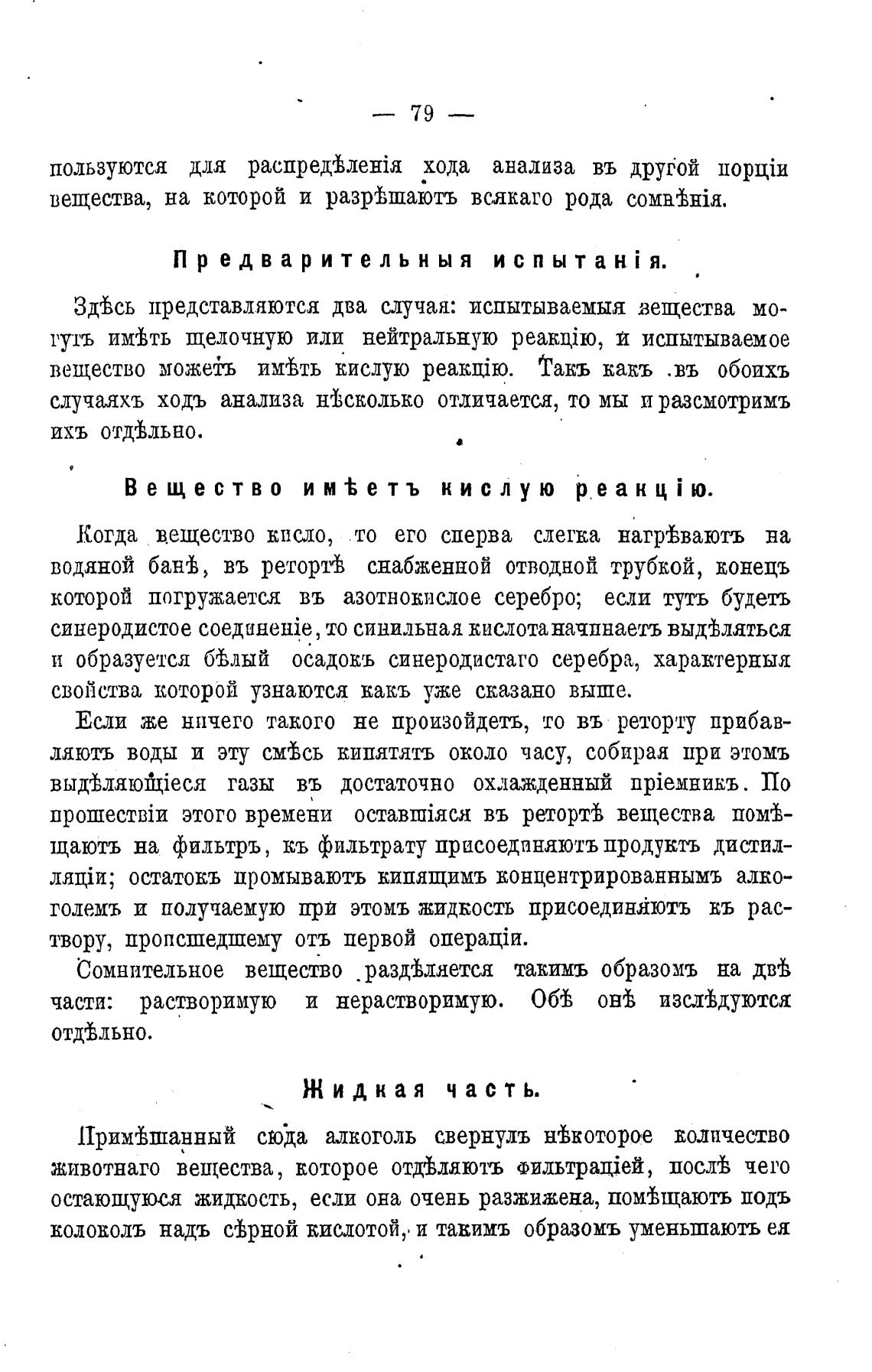 — 79 —

пользуются для распредѣленія хода анализа въ другой порціи вещества, на которой и разрѣшаютъ всякаго рода сомнѣнія.

Предварительныя испытанія.

Здѣсь представляются два случая: испытываемыя вещества могутъ имѣть щелочную или нейтральную реакцію, и испытываемое вещество можетъ имѣть кислую реакцію. Такъ какъ въ обоихъ случаяхъ ходъ анализа нѣсколько отличается, то мы и разсмотримъ ихъ отдѣльно.

Вещество имѣетъ кислую реакцію.

Когда вещество кисло, то его сперва слегка нагрѣваютъ на водяной банѣ, въ ретортѣ снабженной отводной трубкой, конецъ которой погружается въ азотнокислое серебро; если тутъ будетъ синеродистое соединеніе, то синильная кислота начинаетъ выдѣляться и образуется бѣлый осадокъ синеродистаго серебра, характерныя свойства которой узнаются какъ уже сказано выше.

Если же ничего такого не произойдетъ, то въ реторту прибавляютъ воды и эту смѣсь кипятятъ около часу, собирая при этомъ выдѣляющіеся газы въ достаточно охлажденный пріемникъ. По прошествіи этого времени оставшіяся въ ретортѣ вещества помѣщаютъ на фильтръ, къ фильтрату присоединяютъ продуктъ дистилляціи; остатокъ промываютъ кипящимъ концентрированнымъ алкоголемъ и получаемую при этомъ жидкость присоединяютъ къ раствору, происшедшему отъ первой операціи.

Сомнительное вещество раздѣляется такимъ образомъ на двѣ части: растворимую и нерастворимую. Обѣ онѣ изслѣдуются отдѣльно.

Жидкая часть.

Примѣшанный сюда алкоголь свернулъ нѣкоторое количество животнаго вещества, которое отдѣляютъ фильтраціей, послѣ чего остающуюся жидкость, если она очень разжижена, помѣщаютъ подъ колоколъ надъ сѣрной кислотой, и такимъ образомъ уменьшаютъ ея